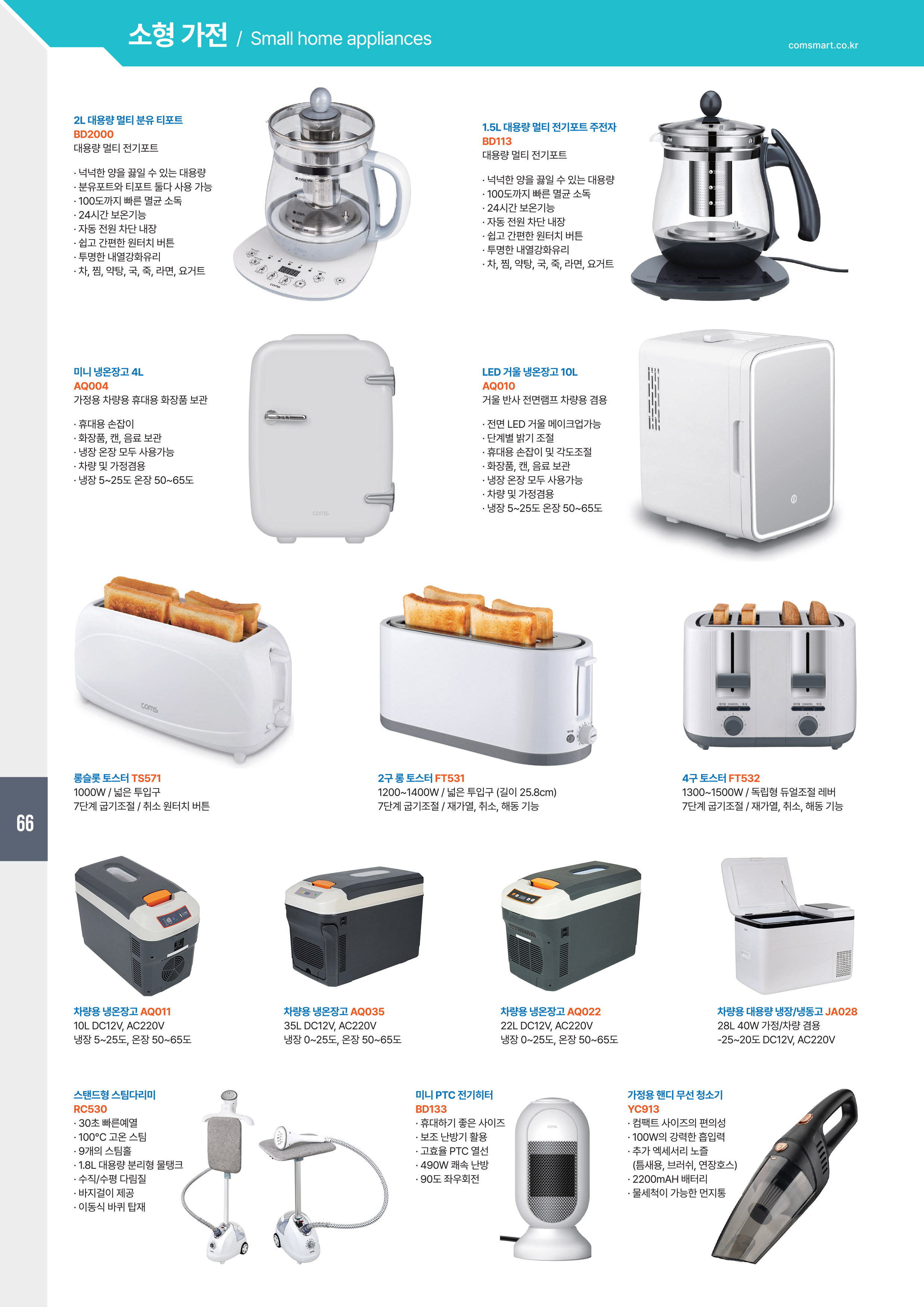 소형 가전 / Small home appliances

comsmart.co.kr

2L 대용량 멀티 분유 티포트
BD2000
대용량 멀티 전기포트

· 넉넉한 양을 끓일 수 있는 대용량
· 분유포트와 티포트 둘다 사용 가능
· 100도까지 빠른 멸균 소독
· 24시간 보온기능
· 자동 전원 차단 내장
· 쉽고 간편한 원터치 버튼
· 투명한 내열강화유리
· 차, 찜, 약탕, 국, 죽, 라면, 요거트

1.5L 대용량 멀티 전기포트 주전자
BD113
대용량 멀티 전기포트

· 넉넉한 양을 끓일 수 있는 대용량
· 100도까지 빠른 멸균 소독
· 24시간 보온기능
· 자동 전원 차단 내장
· 쉽고 간편한 원터치 버튼
· 투명한 내열강화유리
· 차, 찜, 약탕, 국, 죽, 라면, 요거트

미니 냉온장고 4L
AQ004
가정용 차량용 휴대용 화장품 보관

· 휴대용 손잡이
· 화장품, 캔, 음료 보관
· 냉장 온장 모두 사용가능
· 차량 및 가정겸용
· 냉장 5~25도 온장 50~65도

coms

LED 거울 냉온장고 10L
AQ010
거울 반사 전면램프 차량용 겸용

· 전면 LED 거울 메이크업가능
· 단계별 밝기 조절
· 휴대용 손잡이 및 각도조절
· 화장품, 캔, 음료 보관
· 냉장 온장 모두 사용가능
· 차량 및 가정겸용
· 냉장 5~25도 온장 50~65도

coms

롱슬롯 토스터 TS571
1000W / 넓은 투입구
7단계 굽기조절 / 취소 원터치 버튼

2구 롱 토스터 FT531
1200~1400W / 넓은 투입구 (길이 25.8cm)
7단계 굽기조절 / 재가열, 취소, 해동 기능

4구 토스터 FT532
1300~1500W / 독립형 듀얼조절 레버
7단계 굽기조절 / 재가열, 취소, 해동 기능

66

차량용 냉온장고 AQ011
10L DC12V, AC220V
냉장 5~25도, 온장 50~65도

차량용 냉온장고 AQ035
35L DC12V, AC220V
냉장 0~25도, 온장 50~65도

차량용 냉온장고 AQ022
22L DC12V, AC220V
냉장 0~25도, 온장 50~65도

차량용 대용량 냉장/냉동고 JA028
28L 40W 가정/차량 겸용
-25~20도 DC12V, AC220V

스탠드형 스팀다리미
RC530
· 30초 빠른예열
· 100°C 고온 스팀
· 9개의 스팀홀
· 1.8L 대용량 분리형 물탱크
· 수직/수평 다림질
· 바지걸이 제공
· 이동식 바퀴 탑재

미니 PTC 전기히터
BD133
· 휴대하기 좋은 사이즈
· 보조 난방기 활용
· 고효율 PTC 열선
· 490W 쾌속 난방
· 90도 좌우회전

가정용 핸디 무선 청소기
YC913
· 컴팩트 사이즈의 편의성
· 100W의 강력한 흡입력
· 추가 엑세서리 노즐
(틈새용, 브러쉬, 연장호스)
· 2200mAH 배터리
· 물세척이 가능한 먼지통